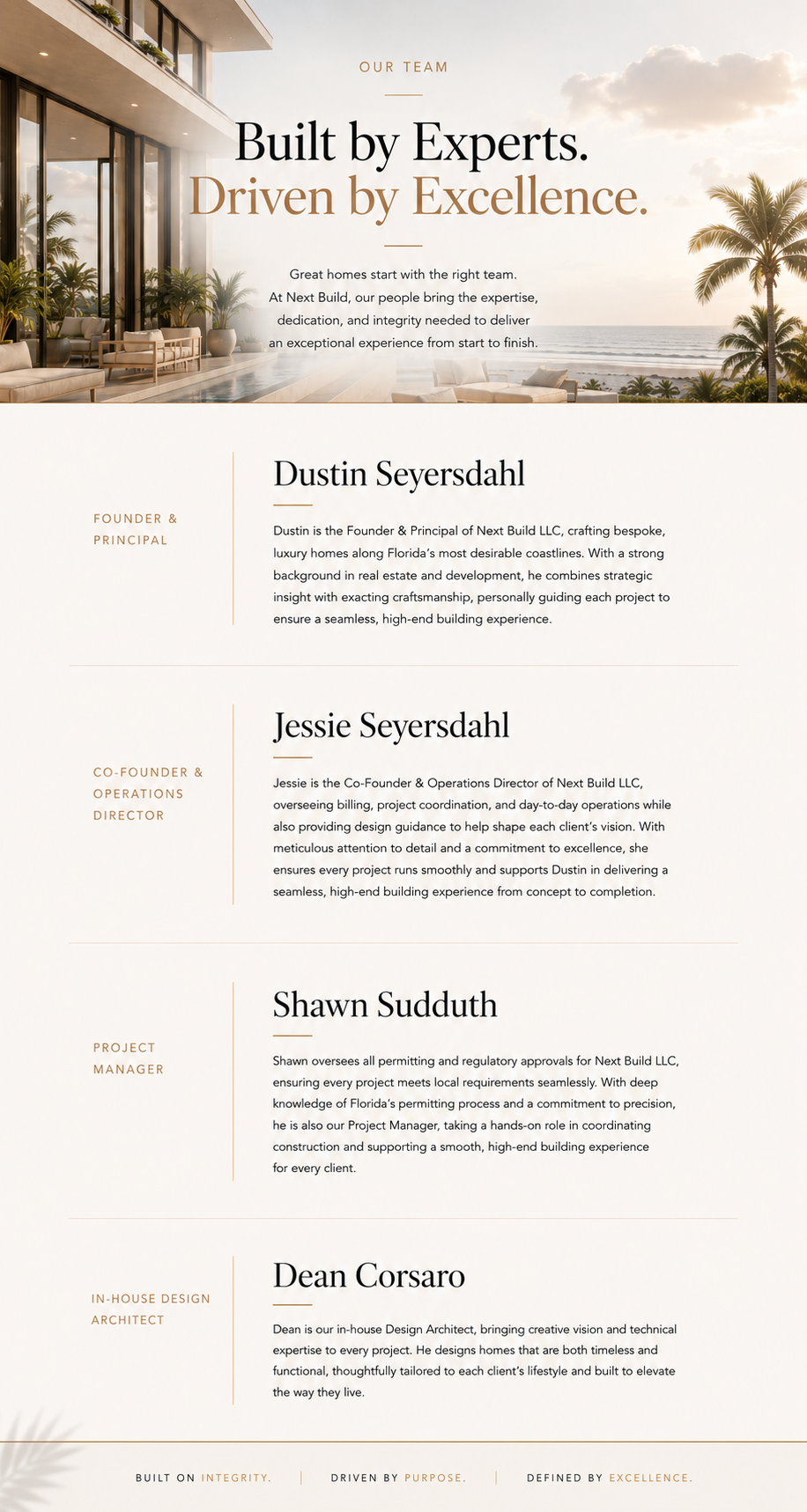 OUR TEAM

Built by Experts.
Driven by Excellence.

Great homes start with the right team. At Next Build, our people bring the expertise, dedication, and integrity needed to deliver an exceptional experience from start to finish.

FOUNDER & PRINCIPAL

Dustin Seyersdahl

Dustin is the Founder & Principal of Next Build LLC, crafting bespoke, luxury homes along Florida's most desirable coastlines. With a strong background in real estate and development, he combines strategic insight with exacting craftsmanship, personally guiding each project to ensure a seamless, high-end building experience.

CO-FOUNDER & OPERATIONS DIRECTOR

Jessie Seyersdahl

Jessie is the Co-Founder & Operations Director of Next Build LLC, overseeing billing, project coordination, and day-to-day operations while also providing design guidance to help shape each client's vision. With meticulous attention to detail and a commitment to excellence, she ensures every project runs smoothly and supports Dustin in delivering a seamless, high-end building experience from concept to completion.

PROJECT MANAGER

Shawn Sudduth

Shawn oversees all permitting and regulatory approvals for Next Build LLC, ensuring every project meets local requirements seamlessly. With deep knowledge of Florida's permitting process and a commitment to precision, he is also our Project Manager, taking a hands-on role in coordinating construction and supporting a smooth, high-end building experience for every client.

IN-HOUSE DESIGN ARCHITECT

Dean Corsaro

Dean is our in-house Design Architect, bringing creative vision and technical expertise to every project. He designs homes that are both timeless and functional, thoughtfully tailored to each client's lifestyle and built to elevate the way they live.

BUILT ON INTEGRITY. | DRIVEN BY PURPOSE. | DEFINED BY EXCELLENCE.